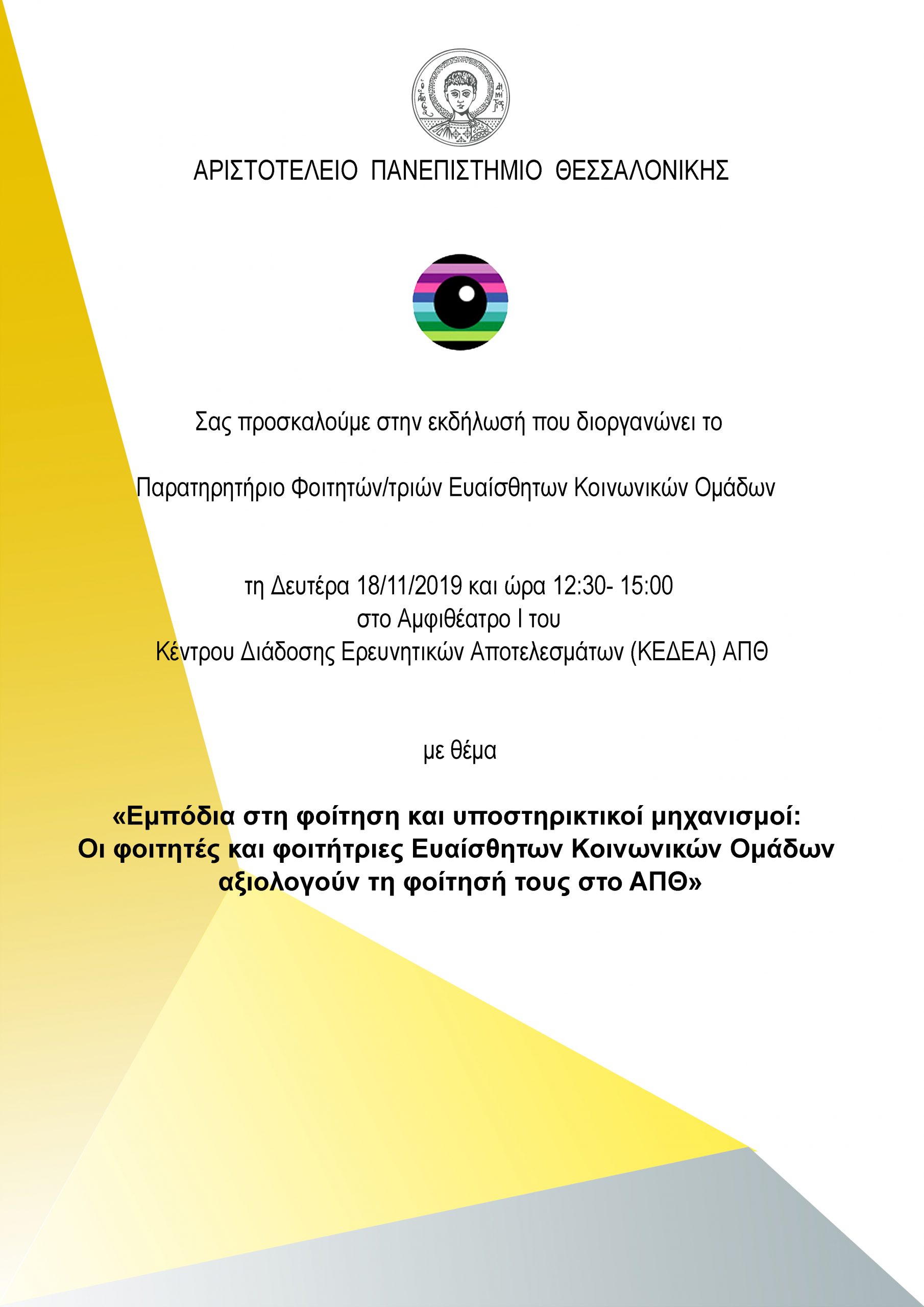 ΑΡΙΣΤΟΤΕΛΕΙΟ ΠΑΝΕΠΙΣΤΗΜΙΟ ΘΕΣΣΑΛΟΝΙΚΗΣ

Σας προσκαλούμε στην εκδήλωσή που διοργανώνει το

Παρατηρητήριο Φοιτητών/τριών Ευαίσθητων Κοινωνικών Ομάδων

τη Δευτέρα 18/11/2019 και ώρα 12:30- 15:00
στο Αμφιθέατρο Ι του
Κέντρου Διάδοσης Ερευνητικών Αποτελεσμάτων (ΚΕΔΕΑ) ΑΠΘ

με θέμα

«Εμπόδια στη φοίτηση και υποστηρικτικοί μηχανισμοί:
Οι φοιτητές και φοιτήτριες Ευαίσθητων Κοινωνικών Ομάδων
αξιολογούν τη φοίτησή τους στο ΑΠΘ»